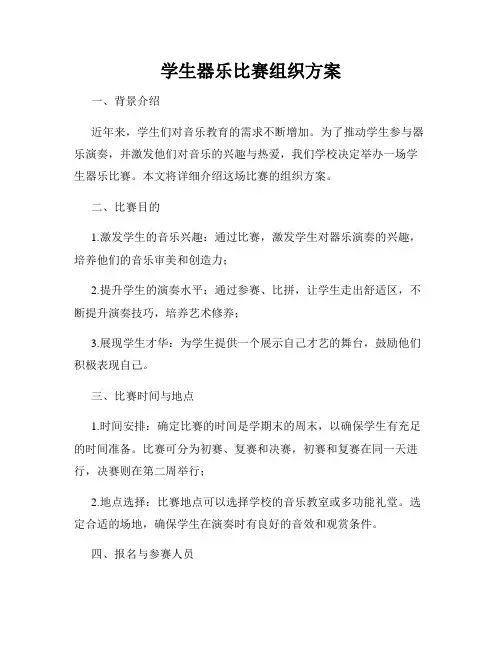 学生器乐比赛组织方案

一、背景介绍

近年来，学生们对音乐教育的需求不断增加。为了推动学生参与器乐演奏，并激发他们对音乐的兴趣与热爱，我们学校决定举办一场学生器乐比赛。本文将详细介绍这场比赛的组织方案。

二、比赛目的

1.激发学生的音乐兴趣：通过比赛，激发学生对器乐演奏的兴趣，培养他们的音乐审美和创造力；

2.提升学生的演奏水平：通过参赛、比拼，让学生走出舒适区，不断提升演奏技巧，培养艺术修养；

3.展现学生才华：为学生提供一个展示自己才艺的舞台，鼓励他们积极表现自己。

三、比赛时间与地点

1.时间安排：确定比赛的时间是学期末的周末，以确保学生有充足的时间准备。比赛可分为初赛、复赛和决赛，初赛和复赛在同一天进行，决赛则在第二周举行；

2.地点选择：比赛地点可以选择学校的音乐教室或多功能礼堂。选定合适的场地，确保学生在演奏时有良好的音效和观赏条件。

四、报名与参赛人员